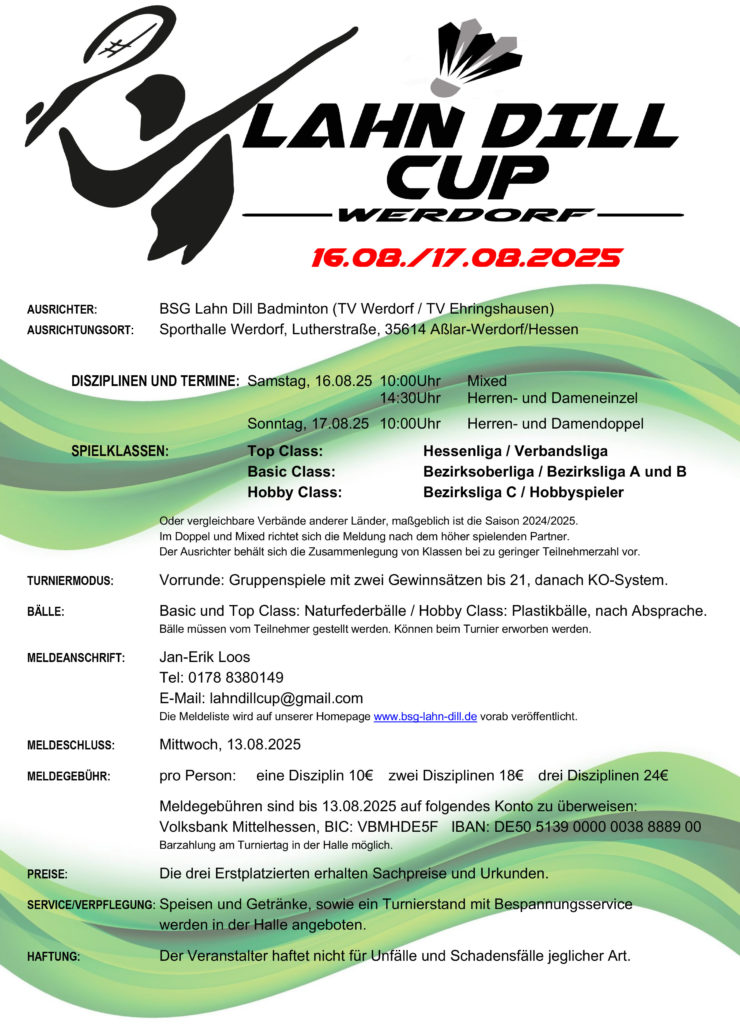 LAHN DILL CUP
WERDORF
16.08./17.08.2025

AUSRICHTER: BSG Lahn Dill Badminton (TV Werdorf / TV Ehringshausen)
AUSRICHTUNGSORT: Sporthalle Werdorf, Lutherstraße, 35614 Aßlar-Werdorf/Hessen

DISZIPLINEN UND TERMINE: Samstag, 16.08.25 10:00Uhr Mixed
14:30Uhr Herren- und Dameneinzel
Sonntag, 17.08.25 10:00Uhr Herren- und Damendoppel

SPIELKLASSEN: Top Class: Hessenliga / Verbandsliga
Basic Class: Bezirksoberliga / Bezirksliga A und B
Hobby Class: Bezirksliga C / Hobbyspieler

Oder vergleichbare Verbände anderer Länder, maßgeblich ist die Saison 2024/2025.
Im Doppel und Mixed richtet sich die Meldung nach dem höher spielenden Partner.
Der Ausrichter behält sich die Zusammenlegung von Klassen bei zu geringer Teilnehmerzahl vor.

TURNIERMODUS: Vorrunde: Gruppenspiele mit zwei Gewinnsätzen bis 21, danach KO-System.

BÄLLE: Basic und Top Class: Naturfederbälle / Hobby Class: Plastikbälle, nach Absprache.
Bälle müssen vom Teilnehmer gestellt werden. Können beim Turnier erworben werden.

MELDEANSCHRIFT: Jan-Erik Loos
Tel: 0178 8380149
E-Mail: lahndillcup@gmail.com
Die Meldeliste wird auf unserer Homepage www.bsg-lahn-dill.de vorab veröffentlicht.

MELDESCHLUSS: Mittwoch, 13.08.2025

MELDEGEBÜHR: pro Person: eine Disziplin 10€ zwei Disziplinen 18€ drei Disziplinen 24€

Meldegebühren sind bis 13.08.2025 auf folgendes Konto zu überweisen:
Volksbank Mittelhessen, BIC: VBMHDE5F IBAN: DE50 5139 0000 0038 8889 00
Barzahlung am Turniertag in der Halle möglich.

PREISE: Die drei Erstplatzierten erhalten Sachpreise und Urkunden.

SERVICE/VERPFLEGUNG: Speisen und Getränke, sowie ein Turnierstand mit Bespannungsservice werden in der Halle angeboten.

HAFTUNG: Der Veranstalter haftet nicht für Unfälle und Schadensfälle jeglicher Art.